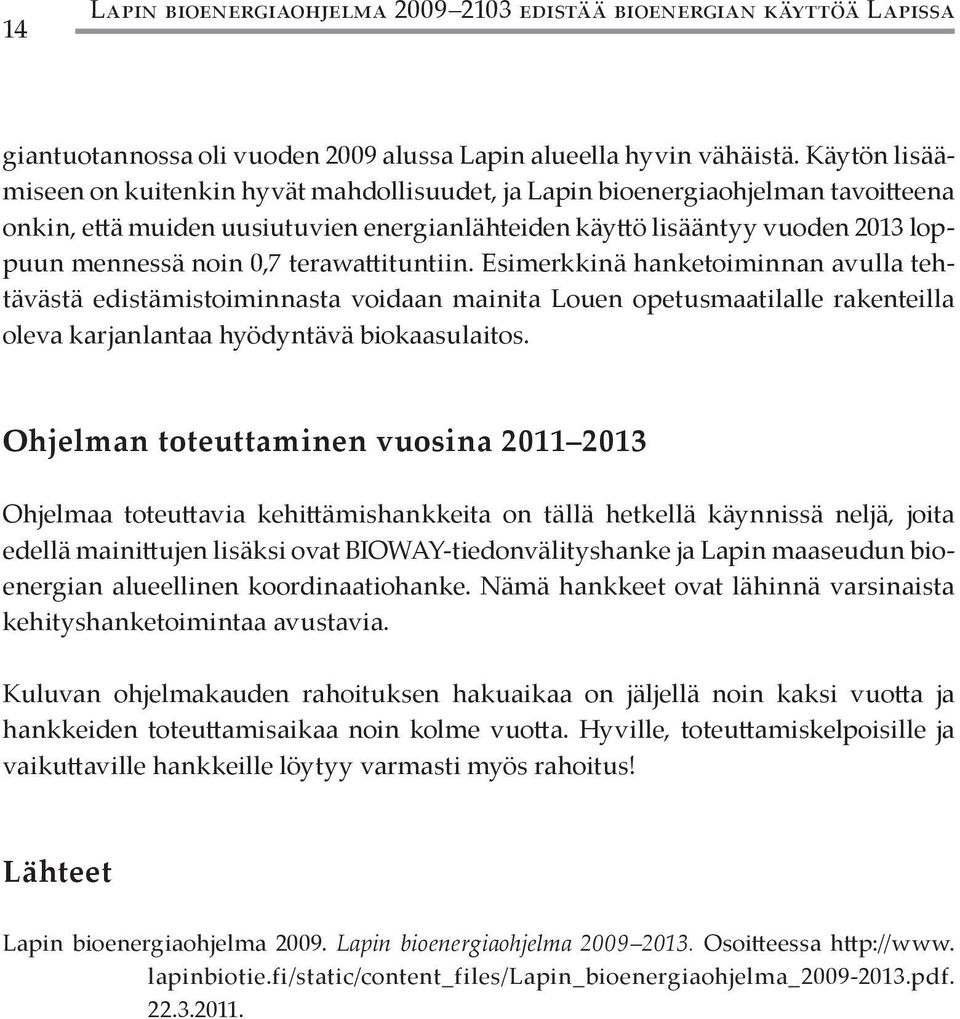 14

Lapin bioenergiaohjelma 2009–2103 edistää bioenergian käyttöä Lapissa

giantuotannossa oli vuoden 2009 alussa Lapin alueella hyvin vähäistä. Käytön lisäämiseen on kuitenkin hyvät mahdollisuudet, ja Lapin bioenergiaohjelman tavoitteena onkin, että muiden uusiutuvien energianlähteiden käyttö lisääntyy vuoden 2013 loppuun mennessä noin 0,7 terawattituntiin. Esimerkkinä hanketoiminnan avulla tehtävästä edistämistoiminnasta voidaan mainita Louen opetusmaatilalle rakenteilla oleva karjanlantaa hyödyntävä biokaasulaitos.

Ohjelman toteuttaminen vuosina 2011–2013

Ohjelmaa toteuttavia kehittämishankkeita on tällä hetkellä käynnissä neljä, joita edellä mainittujen lisäksi ovat BIOWAY-tiedonvälityshanke ja Lapin maaseudun bioenergian alueellinen koordinaatiohanke. Nämä hankkeet ovat lähinnä varsinaista kehityshanketoimintaa avustavia.

Kuluvan ohjelmakauden rahoituksen hakuaikaa on jäljellä noin kaksi vuotta ja hankkeiden toteuttamisaikaa noin kolme vuotta. Hyville, toteuttamiskelpoisille ja vaikuttaville hankkeille löytyy varmasti myös rahoitus!

Lähteet

Lapin bioenergiaohjelma 2009. Lapin bioenergiaohjelma 2009–2013. Osoitteessa http://www.lapinbiotie.fi/static/content_files/Lapin_bioenergiaohjelma_2009-2013.pdf. 22.3.2011.